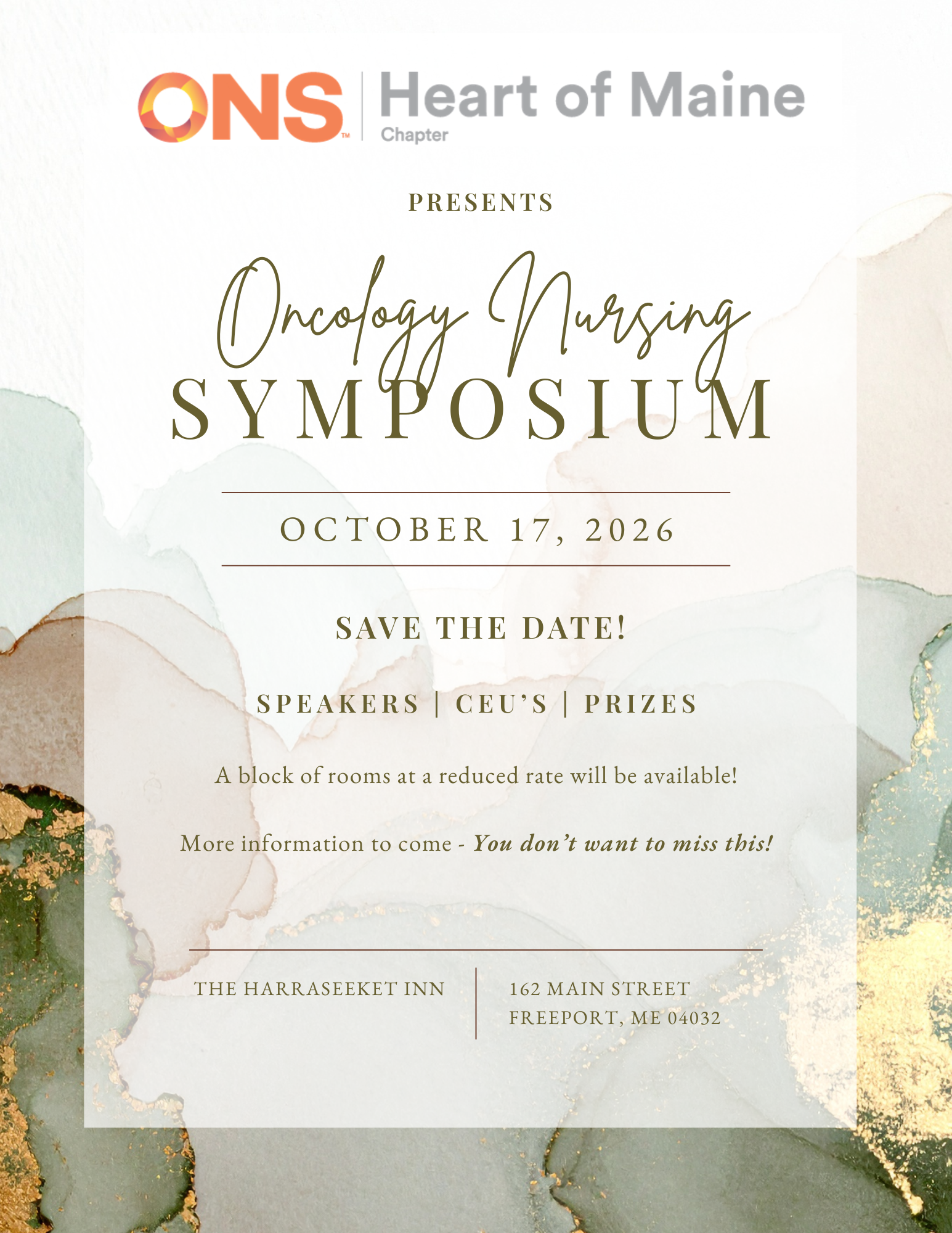 ONS™ Heart of Maine
Chapter

PRESENTS

Oncology Nursing
SYMPOSIUM

OCTOBER 17, 2026

SAVE THE DATE!

SPEAKERS | CEU'S | PRIZES

A block of rooms at a reduced rate will be available!

More information to come - You don't want to miss this!

THE HARRASEEKET INN

162 MAIN STREET
FREEPORT, ME 04032